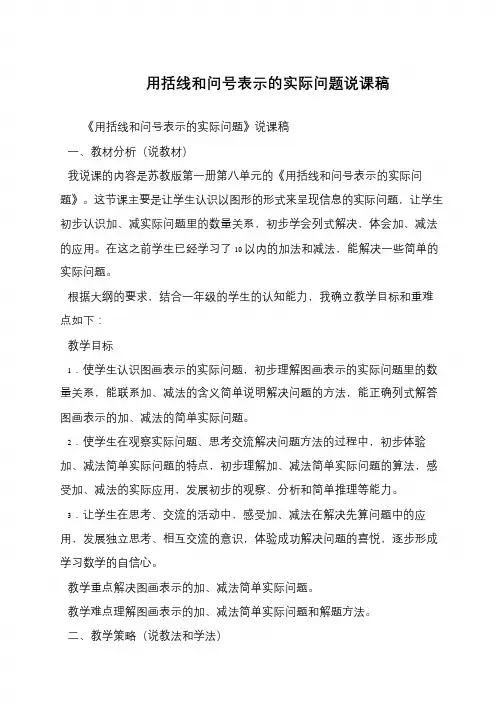 用括线和问号表示的实际问题说课稿

《用括线和问号表示的实际问题》说课稿

一、教材分析（说教材）

我说课的内容是苏教版第一册第八单元的《用括线和问号表示的实际问题》。这节课主要是让学生认识以图形的形式来呈现信息的实际问题，让学生初步认识加、减实际问题里的数量关系，初步学会列式解决，体会加、减法的应用。在这之前学生已经学习了10以内的加法和减法，能解决一些简单的实际问题。

根据大纲的要求，结合一年级的学生的认知能力，我确立教学目标和重难点如下：

教学目标

1．使学生认识图画表示的实际问题，初步理解图画表示的实际问题里的数量关系，能联系加、减法的含义简单说明解决问题的方法，能正确列式解答图画表示的加、减法的简单实际问题。

2．使学生在观察实际问题、思考交流解决问题方法的过程中，初步体验加、减法简单实际问题的特点，初步理解加、减法简单实际问题的算法，感受加、减法的实际应用，发展初步的观察、分析和简单推理等能力。

3．让学生在思考、交流的活动中，感受加、减法在解决先算问题中的应用，发展独立思考、相互交流的意识，体验成功解决问题的喜悦，逐步形成学习数学的自信心。

教学重点解决图画表示的加、减法简单实际问题。

教学难点理解图画表示的加、减法简单实际问题和解题方法。

二、教学策略（说教法和学法）